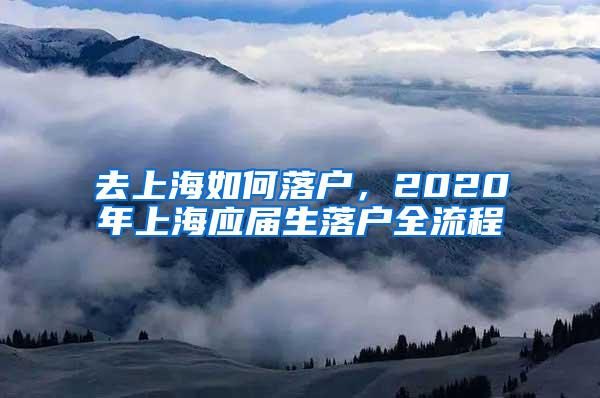 去上海如何落户，2020年上海应届生落户全流程